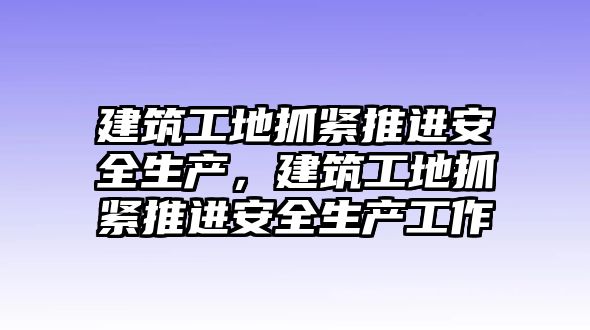 建筑工地抓紧推进安全生产，建筑工地抓紧推进安全生产工作